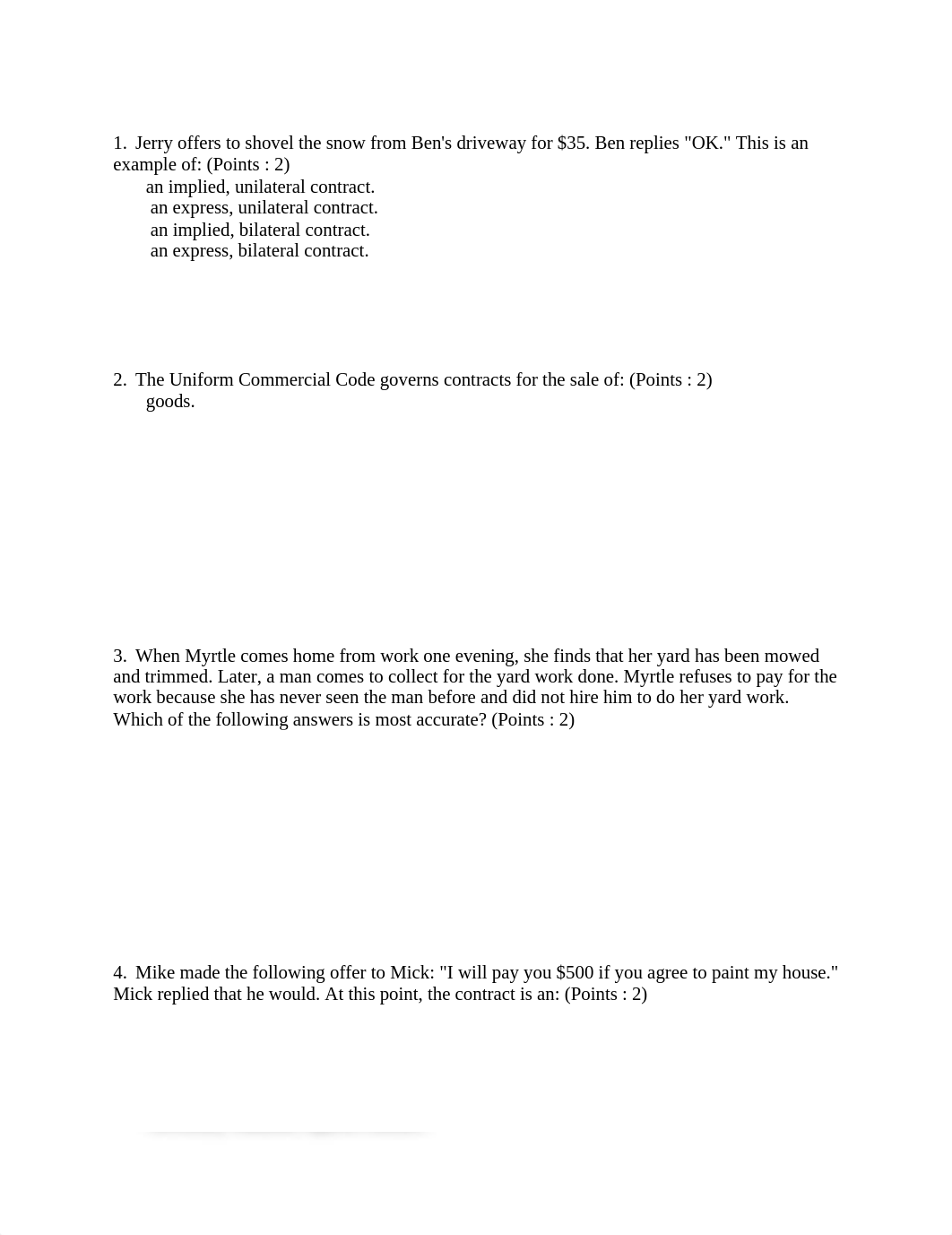 1. Jerry offers to shovel the snow from Ben's driveway for \$35. Ben replies "OK." This is an example of: (Points : 2)
an implied, unilateral contract.
an express, unilateral contract.
an implied, bilateral contract.
an express, bilateral contract.

2. The Uniform Commercial Code governs contracts for the sale of: (Points : 2)
goods.

3. When Myrtle comes home from work one evening, she finds that her yard has been mowed and trimmed. Later, a man comes to collect for the yard work done. Myrtle refuses to pay for the work because she has never seen the man before and did not hire him to do her yard work. Which of the following answers is most accurate? (Points : 2)

4. Mike made the following offer to Mick: "I will pay you \$500 if you agree to paint my house." Mick replied that he would. At this point, the contract is an: (Points : 2)